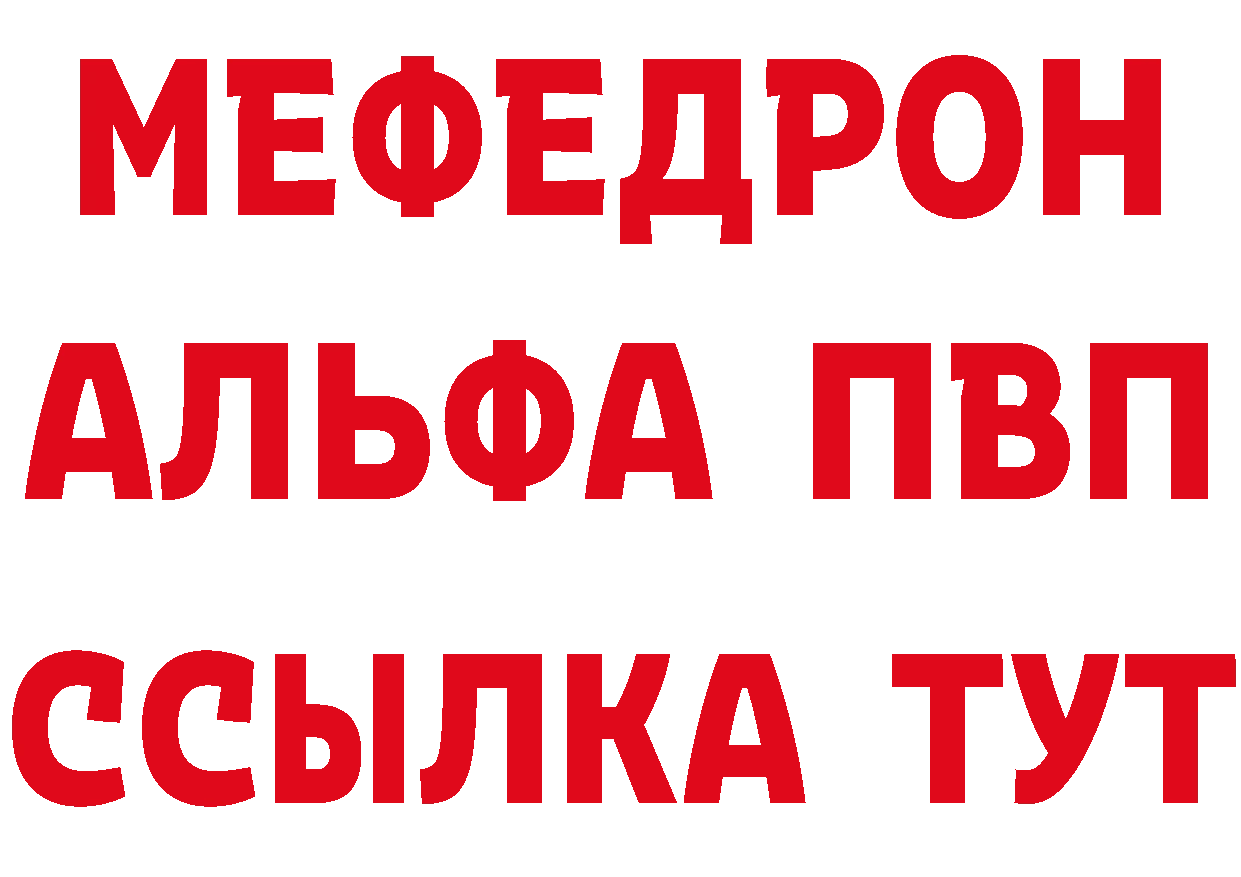 МЕФЕДРОН
АЛЬФА ПВП
ССЫЛКА ТУТ